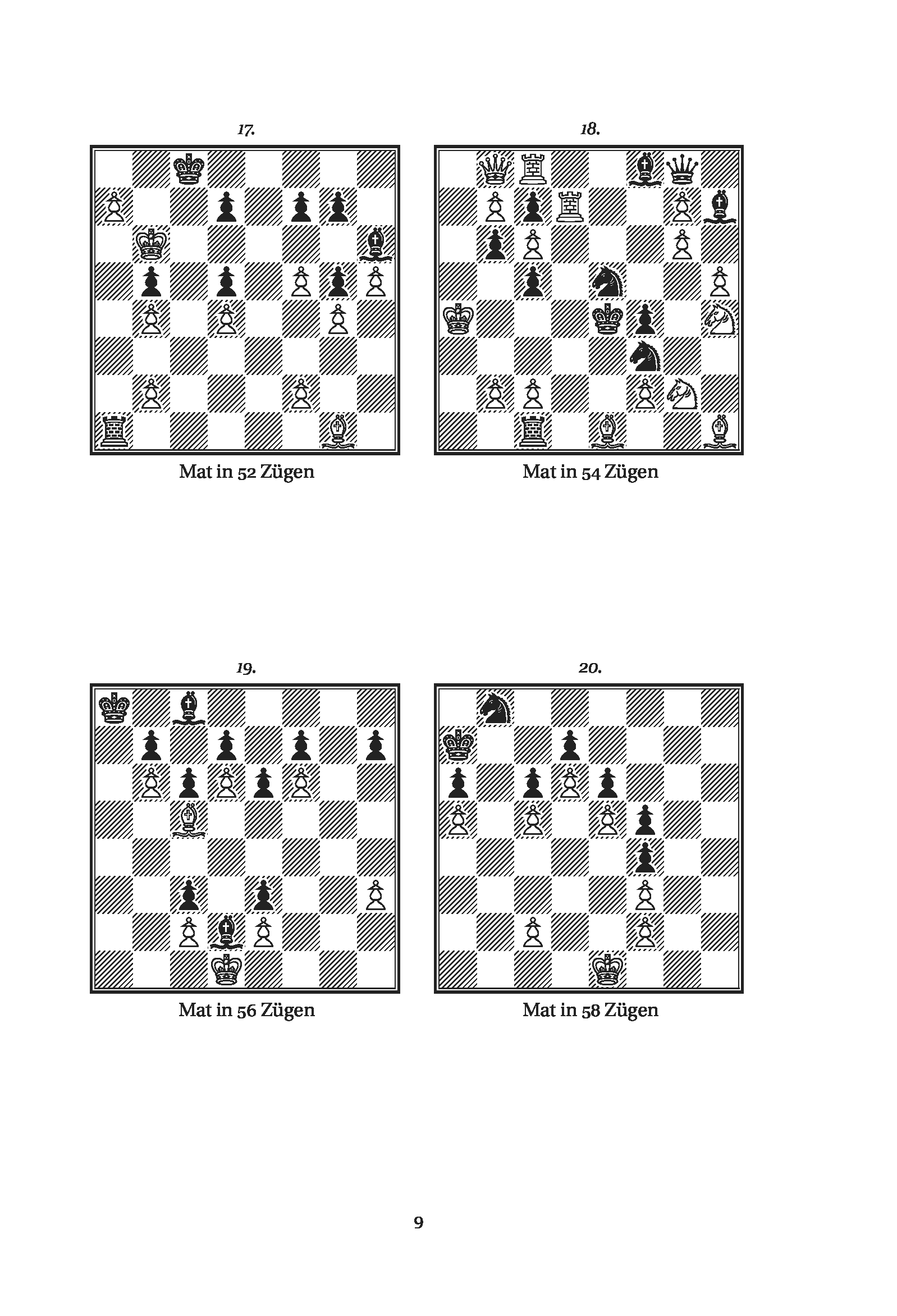 17.

Mat in 52 Zügen

18.

Mat in 54 Zügen

19.

Mat in 56 Zügen

20.

Mat in 58 Zügen

9